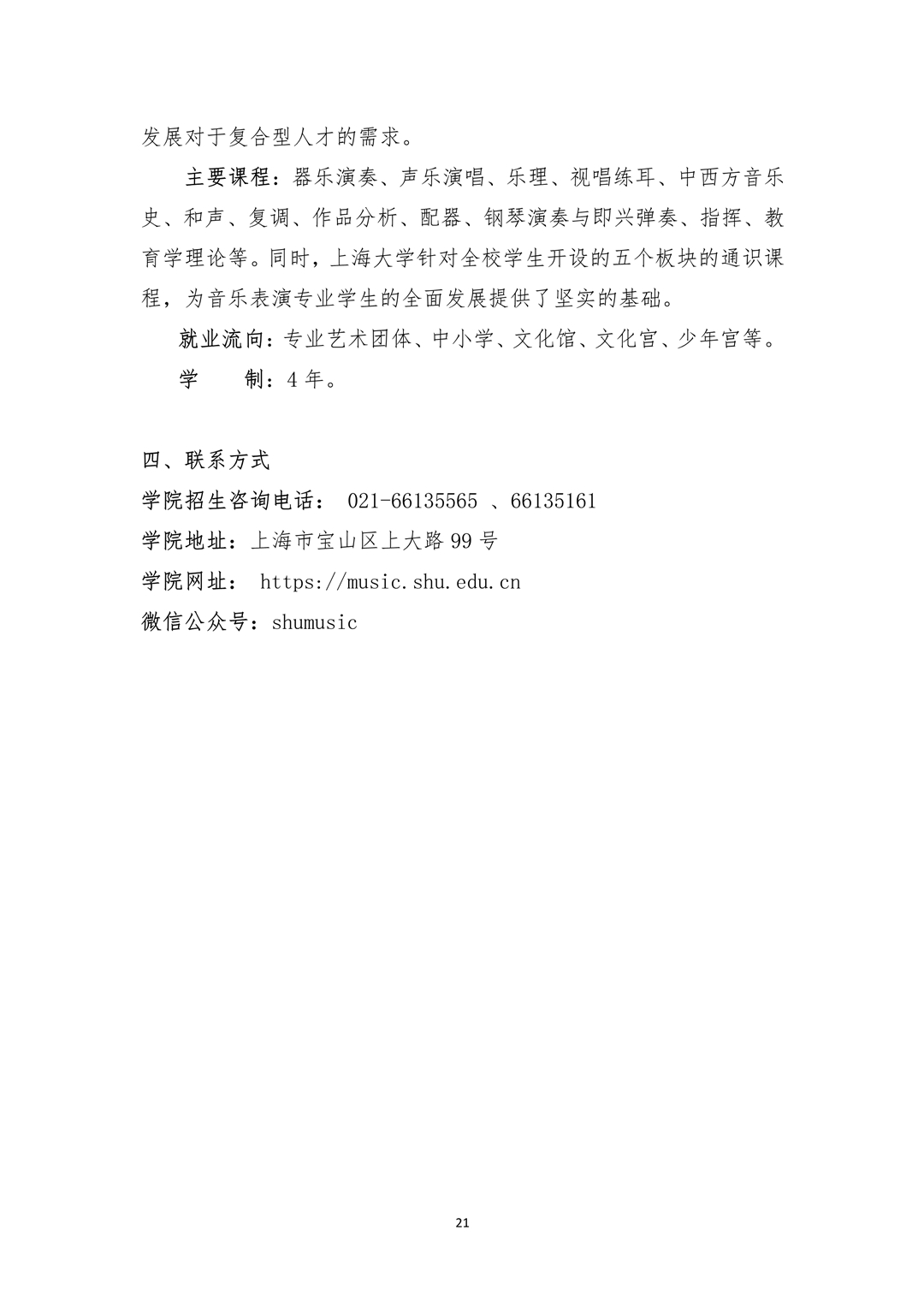 发展对于复合型人才的需求。

主要课程：器乐演奏、声乐演唱、乐理、视唱练耳、中西方音乐史、和声、复调、作品分析、配器、钢琴演奏与即兴弹奏、指挥、教育学理论等。同时，上海大学针对全校学生开设的五个板块的通识课程，为音乐表演专业学生的全面发展提供了坚实的基础。

就业流向：专业艺术团体、中小学、文化馆、文化宫、少年宫等。

学　　制：4 年。

四、联系方式

学院招生咨询电话： 021-66135565 、66135161

学院地址：上海市宝山区上大路 99 号

学院网址： https://music.shu.edu.cn

微信公众号：shumusic

21